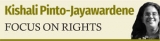 Kishali Pinto-Jayawardene
FOCUS ON RIGHTS